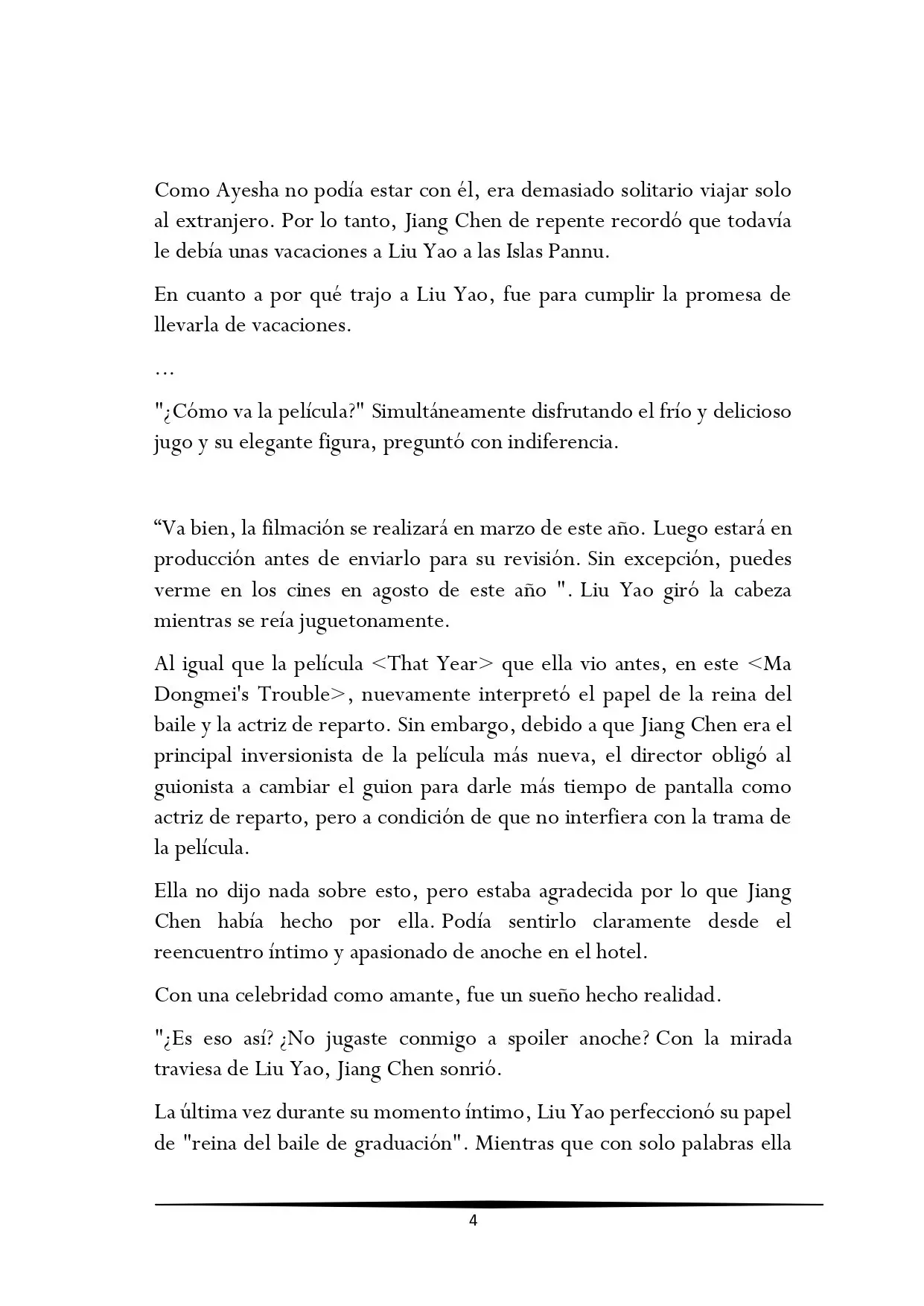 Como Ayesha no podía estar con él, era demasiado solitario viajar solo al extranjero. Por lo tanto, Jiang Chen de repente recordó que todavía le debía unas vacaciones a Liu Yao a las Islas Pannu.

En cuanto a por qué trajo a Liu Yao, fue para cumplir la promesa de llevarla de vacaciones.

…

"¿Cómo va la película?" Simultáneamente disfrutando el frío y delicioso jugo y su elegante figura, preguntó con indiferencia.

"Va bien, la filmación se realizará en marzo de este año. Luego estará en producción antes de enviarlo para su revisión. Sin excepción, puedes verme en los cines en agosto de este año ". Liu Yao giró la cabeza mientras se reía juguetonamente.

Al igual que la película <That Year> que ella vio antes, en este <Ma Dongmei's Trouble>, nuevamente interpretó el papel de la reina del baile y la actriz de reparto. Sin embargo, debido a que Jiang Chen era el principal inversionista de la película más nueva, el director obligó al guionista a cambiar el guion para darle más tiempo de pantalla como actriz de reparto, pero a condición de que no interfiera con la trama de la película.

Ella no dijo nada sobre esto, pero estaba agradecida por lo que Jiang Chen había hecho por ella. Podía sentirlo claramente desde el reencuentro íntimo y apasionado de anoche en el hotel.

Con una celebridad como amante, fue un sueño hecho realidad.

"¿Es eso así? ¿No jugaste conmigo a spoiler anoche? Con la mirada traviesa de Liu Yao, Jiang Chen sonrió.

La última vez durante su momento íntimo, Liu Yao perfeccionó su papel de "reina del baile de graduación". Mientras que con solo palabras ella

4